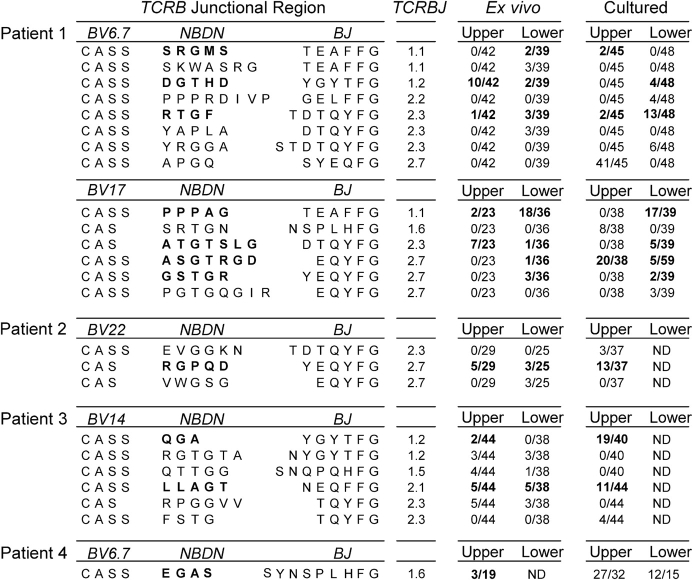 | | TCRB Junctional Region | | | TCRBJ | Ex vivo | | Cultured | |
|---|---|---|---|---|---|---|---|---|
| Patient 1 | BV6.7 | NBDN | BJ | | Upper | Lower | Upper | Lower |
| | CASS | SRGMS | TEAFFG | 1.1 | 0/42 | 2/39 | 2/45 | 0/48 |
| | CASS | SKWASRG | TEAFFG | 1.1 | 0/42 | 3/39 | 0/45 | 0/48 |
| | CASS | DGTHD | YGYTFG | 1.2 | 10/42 | 2/39 | 0/45 | 4/48 |
| | CASS | PPPRDIVP | GELFFG | 2.2 | 0/42 | 0/39 | 0/45 | 4/48 |
| | CASS | RTGF | TDTQYFG | 2.3 | 1/42 | 3/39 | 2/45 | 13/48 |
| | CASS | YAPLA | DTQYFG | 2.3 | 0/42 | 3/39 | 0/45 | 0/48 |
| | CASS | YRGGA | STDTQYFG | 2.3 | 0/42 | 0/39 | 0/45 | 6/48 |
| | CASS | APGQ | SYEQFG | 2.7 | 0/42 | 0/39 | 41/45 | 0/48 |
| | BV17 | NBDN | BJ | | Upper | Lower | Upper | Lower |
| | CASS | PPPAG | TEAFFG | 1.1 | 2/23 | 18/36 | 0/38 | 17/39 |
| | CAS | SRTGN | NSPLHFG | 1.6 | 0/23 | 0/36 | 8/38 | 0/39 |
| | CAS | ATGTSLG | DTQYFG | 2.3 | 7/23 | 1/36 | 0/38 | 5/39 |
| | CASS | ASGTRGD | EQYFG | 2.7 | 0/23 | 1/36 | 20/38 | 5/59 |
| | CASS | GSTGR | YEQYFG | 2.7 | 0/23 | 3/36 | 0/38 | 2/39 |
| | CASS | PGTGQGIR | EQYFG | 2.7 | 0/23 | 0/36 | 0/38 | 3/39 |
| Patient 2 | BV22 | NBDN | BJ | | Upper | Lower | Upper | Lower |
| | CASS | EVGGKN | TDTQYFG | 2.3 | 0/29 | 0/25 | 3/37 | ND |
| | CAS | RGPQD | YEQYFG | 2.7 | 5/29 | 3/25 | 13/37 | ND |
| | CAS | VWGSG | EQYFG | 2.7 | 0/29 | 3/25 | 0/37 | ND |
| Patient 3 | BV14 | NBDN | BJ | | Upper | Lower | Upper | Lower |
| | CASS | QGA | YGYTFG | 1.2 | 2/44 | 0/38 | 19/40 | ND |
| | CASS | RGTGTA | NYGYTFG | 1.2 | 3/44 | 3/38 | 0/40 | ND |
| | CASS | QTTGG | SNQPQHFG | 1.5 | 4/44 | 1/38 | 0/40 | ND |
| | CASS | LLAGT | NEQFFG | 2.1 | 5/44 | 5/38 | 11/44 | ND |
| | CAS | RPGGVV | TQYFG | 2.3 | 5/44 | 3/38 | 0/44 | ND |
| | CASS | FSTG | TQYFG | 2.3 | 0/44 | 0/38 | 4/44 | ND |
| Patient 4 | BV6.7 | NBDN | BJ | | Upper | Lower | Upper | Lower |
| | CASS | EGAS | SYNSPLHFG | 1.6 | 3/19 | ND | 27/32 | 12/15 |